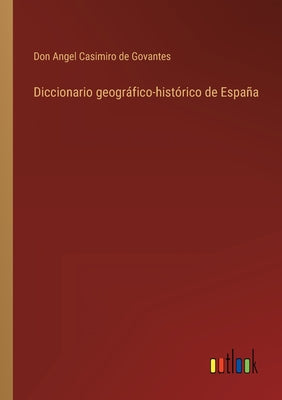 Don Angel Casimiro de Govantes

Diccionario geográfico-histórico de España

outlook